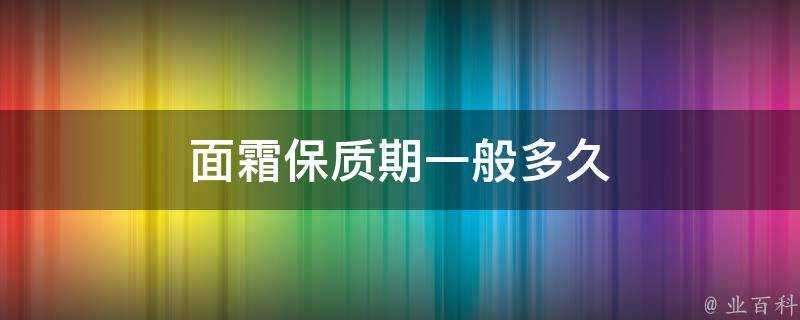 面霜保质期一般多久

@ 业百科